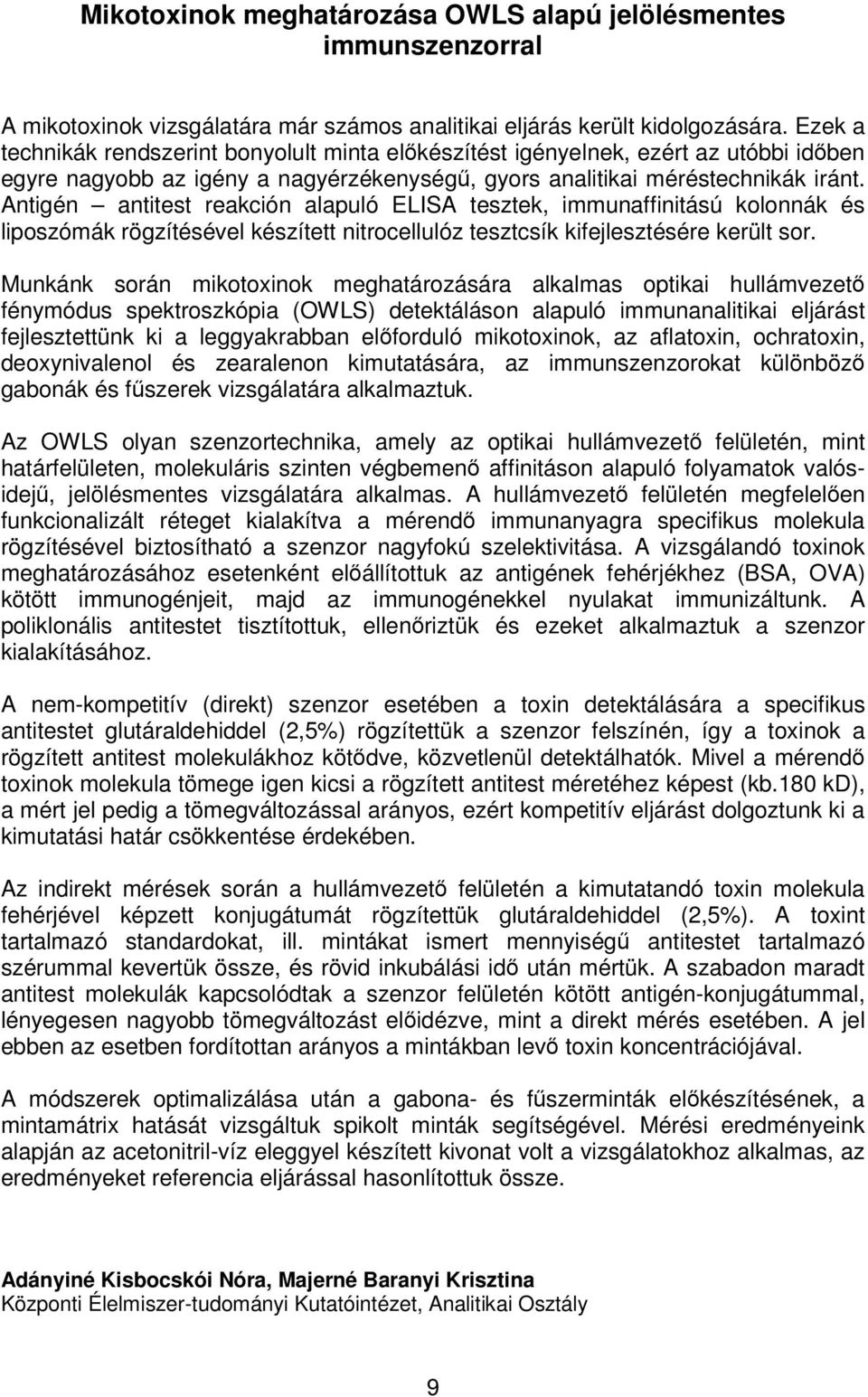 Mikotoxinok meghatározása OWLS alapú jelölésmentes immunszenzorral

A mikotoxinok vizsgálatára már számos analitikai eljárás került kidolgozására. Ezek a technikák rendszerint bonyolult minta előkészítést igényelnek, ezért az utóbbi időben egyre nagyobb az igény a nagyérzékenységű, gyors analitikai méréstechnikák iránt. Antigén – antitest reakción alapuló ELISA tesztek, immunaffinitású kolonnák és liposzómák rögzítésével készített nitrocellulóz tesztcsík kifejlesztésére került sor.

Munkánk során mikotoxinok meghatározására alkalmas optikai hullámvezető fénymódus spektroszkópia (OWLS) detektáláson alapuló immunanalitikai eljárást fejlesztettünk ki a leggyakrabban előforduló mikotoxinok, az aflatoxin, ochratoxin, deoxynivalenol és zearalenon kimutatására, az immunszenzorokat különböző gabonák és fűszerek vizsgálatára alkalmaztuk.

Az OWLS olyan szenzortechnika, amely az optikai hullámvezető felületén, mint határfelületen, molekuláris szinten végbemenő affinitáson alapuló folyamatok valósidejű, jelölésmentes vizsgálatára alkalmas. A hullámvezető felületén megfelelően funkcionalizált réteget kialakítva a mérendő immunanyagra specifikus molekula rögzítésével biztosítható a szenzor nagyfokú szelektivitása. A vizsgálandó toxinok meghatározásához esetenként előállítottuk az antigének fehérjékhez (BSA, OVA) kötött immunogénjeit, majd az immunogénekkel nyulakat immunizáltunk. A poliklonális antitestet tisztítottuk, ellenőriztük és ezeket alkalmaztuk a szenzor kialakításához.

A nem-kompetitív (direkt) szenzor esetében a toxin detektálására a specifikus antitestet glutáraldehiddel (2,5%) rögzítettük a szenzor felszínén, így a toxinok a rögzített antitest molekulákhoz kötődve, közvetlenül detektálhatók. Mivel a mérendő toxinok molekula tömege igen kicsi a rögzített antitest méretéhez képest (kb.180 kD), a mért jel pedig a tömegváltozással arányos, ezért kompetitív eljárást dolgoztunk ki a kimutatási határ csökkentése érdekében.

Az indirekt mérések során a hullámvezető felületén a kimutatandó toxin molekula fehérjével képzett konjugátumát rögzítettük glutáraldehiddel (2,5%). A toxint tartalmazó standardokat, ill. mintákat ismert mennyiségű antitestet tartalmazó szérummal kevertük össze, és rövid inkubálási idő után mértük. A szabadon maradt antitest molekulák kapcsolódtak a szenzor felületén kötött antigén-konjugátummal, lényegesen nagyobb tömegváltozást előidézve, mint a direkt mérés esetében. A jel ebben az esetben fordítottan arányos a mintákban levő toxin koncentrációjával.

A módszerek optimalizálása után a gabona- és fűszerminták előkészítésének, a mintamátrix hatását vizsgáltuk spikolt minták segítségével. Mérési eredményeink alapján az acetonitril-víz eleggyel készített kivonat volt a vizsgálatokhoz alkalmas, az eredményeket referencia eljárással hasonlítottuk össze.

Adányiné Kisbocskói Nóra, Majerné Baranyi Krisztina
Központi Élelmiszer-tudományi Kutatóintézet, Analitikai Osztály

9